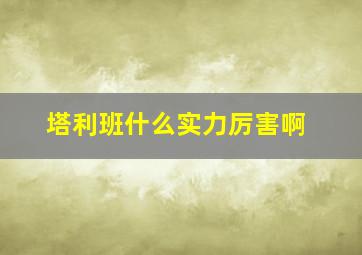 塔利班什么实力厉害啊